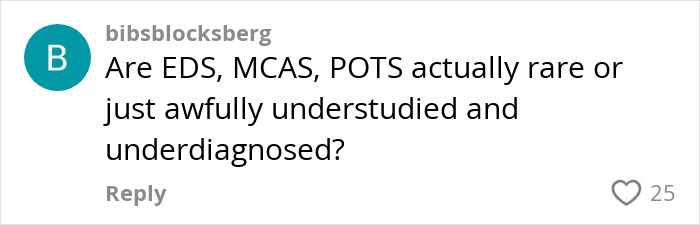 B

bibsblocksberg

Are EDS, MCAS, POTS actually rare or just awfully understudied and underdiagnosed?

Reply

25